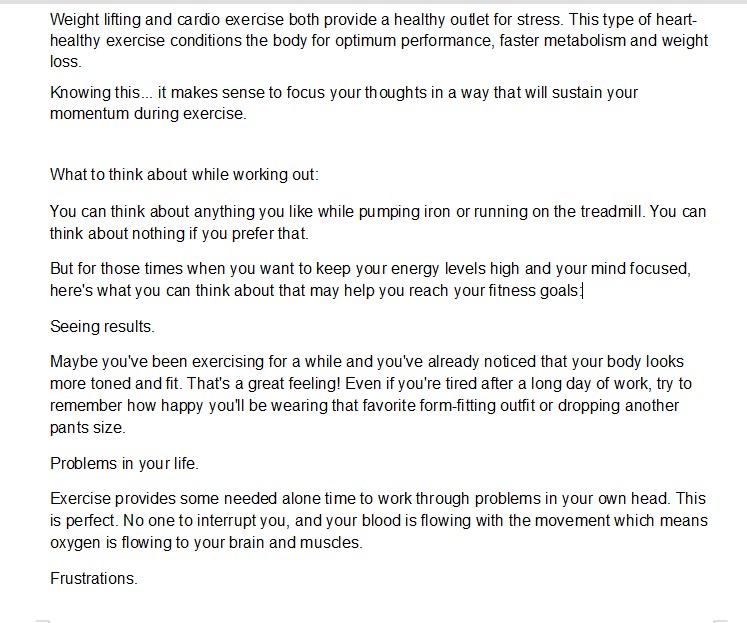 Weight lifting and cardio exercise both provide a healthy outlet for stress. This type of heart-healthy exercise conditions the body for optimum performance, faster metabolism and weight loss.

Knowing this... it makes sense to focus your thoughts in a way that will sustain your momentum during exercise.

What to think about while working out:

You can think about anything you like while pumping iron or running on the treadmill. You can think about nothing if you prefer that.

But for those times when you want to keep your energy levels high and your mind focused, here's what you can think about that may help you reach your fitness goals:

Seeing results.

Maybe you've been exercising for a while and you've already noticed that your body looks more toned and fit. That's a great feeling! Even if you're tired after a long day of work, try to remember how happy you'll be wearing that favorite form-fitting outfit or dropping another pants size.

Problems in your life.

Exercise provides some needed alone time to work through problems in your own head. This is perfect. No one to interrupt you, and your blood is flowing with the movement which means oxygen is flowing to your brain and muscles.

Frustrations.